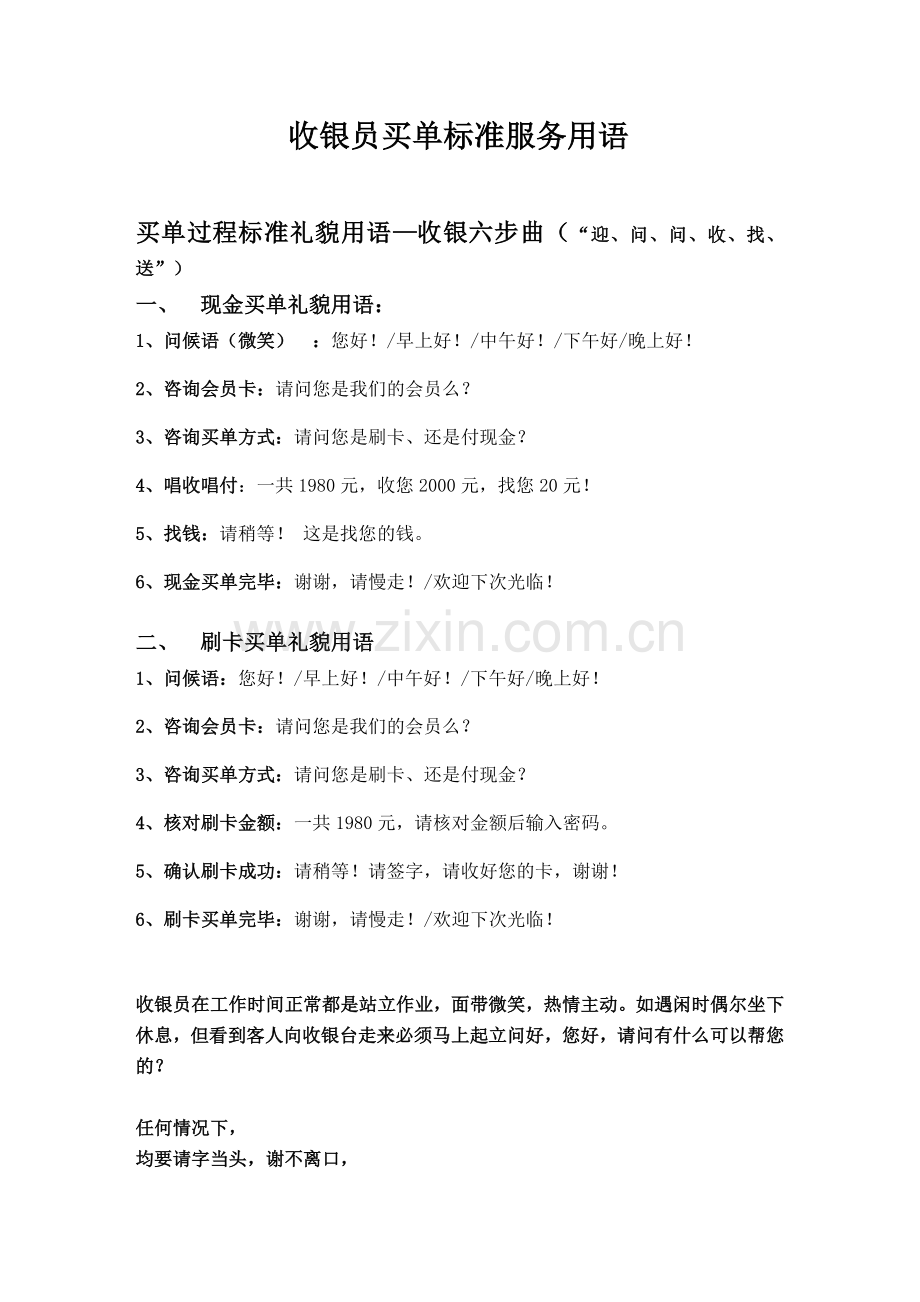 收银员买单标准服务用语

买单过程标准礼貌用语—收银六步曲（“迎、问、问、收、找、送”）

一、 现金买单礼貌用语：

1、问候语（微笑） ：您好！/早上好！/中午好！/下午好/晚上好！

2、咨询会员卡：请问您是我们的会员么？

3、咨询买单方式：请问您是刷卡、还是付现金？

4、唱收唱付：一共1980元，收您2000元，找您20元！

5、找钱：请稍等！ 这是找您的钱。

6、现金买单完毕：谢谢，请慢走！/欢迎下次光临！

二、 刷卡买单礼貌用语

1、问候语：您好！/早上好！/中午好！/下午好/晚上好！

2、咨询会员卡：请问您是我们的会员么？

3、咨询买单方式：请问您是刷卡、还是付现金？

4、核对刷卡金额：一共1980元，请核对金额后输入密码。

5、确认刷卡成功：请稍等！请签字，请收好您的卡，谢谢！

6、刷卡买单完毕：谢谢，请慢走！/欢迎下次光临！

收银员在工作时间正常都是站立作业，面带微笑，热情主动。如遇闲时偶尔坐下休息，但看到客人向收银台走来必须马上起立问好，您好，请问有什么可以帮您的？

任何情况下，
均要请字当头，谢不离口，

www.zixin.com.cn